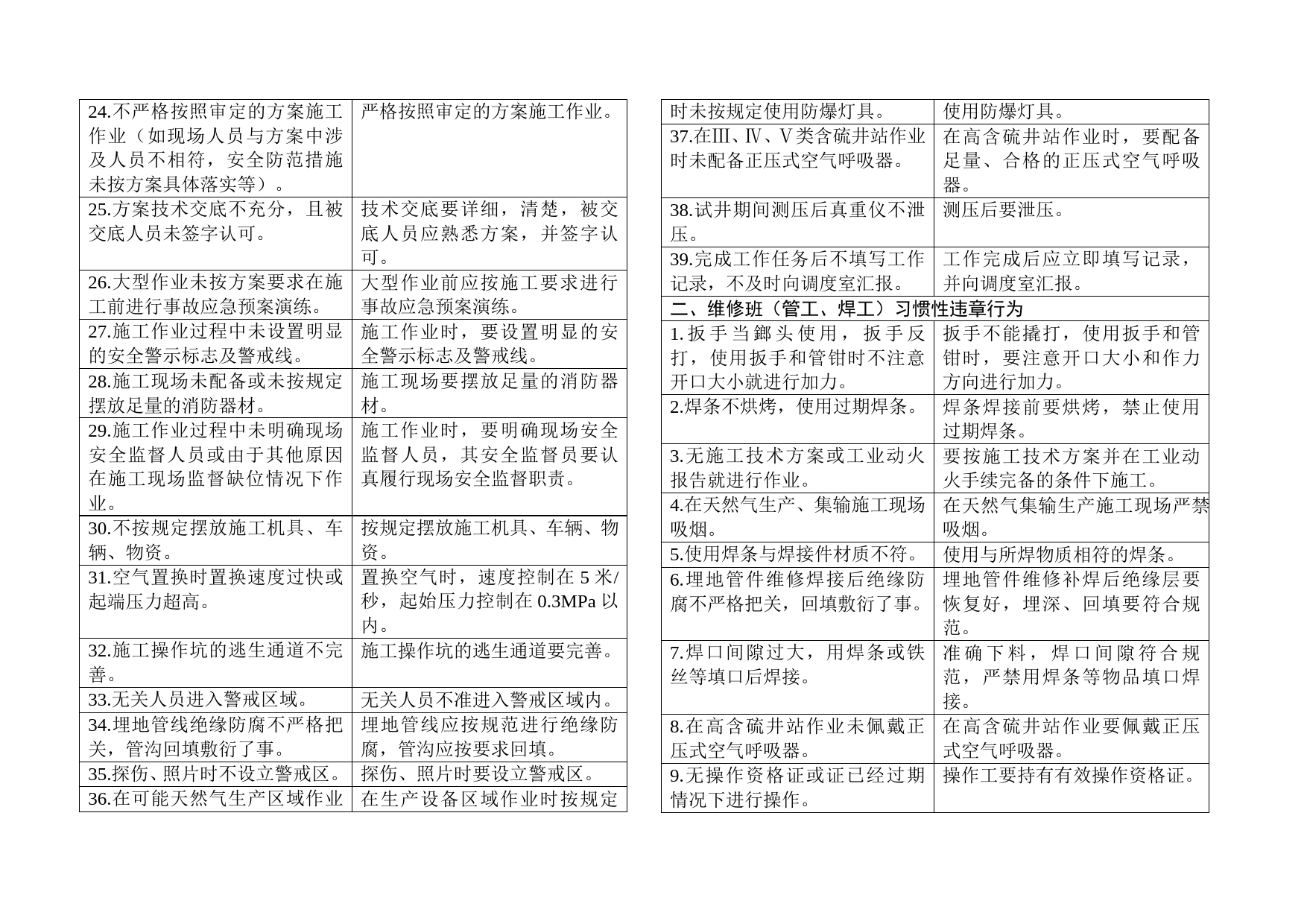 | | |
|---|---|
| 24.不严格按照审定的方案施工作业（如现场人员与方案中涉及人员不相符，安全防范措施未按方案具体落实等）。 | 严格按照审定的方案施工作业。 |
| 25.方案技术交底不充分，且被交底人员未签字认可。 | 技术交底要详细，清楚，被交底人员应熟悉方案，并签字认可。 |
| 26.大型作业未按方案要求在施工前进行事故应急预案演练。 | 大型作业前应按施工要求进行事故应急预案演练。 |
| 27.施工作业过程中未设置明显的安全警示标志及警戒线。 | 施工作业时，要设置明显的安全警示标志及警戒线。 |
| 28.施工现场未配备或未按规定摆放足量的消防器材。 | 施工现场要摆放足量的消防器材。 |
| 29.施工作业过程中未明确现场安全监督人员或由于其他原因在施工现场监督缺位情况下作业。 | 施工作业时，要明确现场安全监督人员，其安全监督员要认真履行现场安全监督职责。 |
| 30.不按规定摆放施工机具、车辆、物资。 | 按规定摆放施工机具、车辆、物资。 |
| 31.空气置换时置换速度过快或起端压力超高。 | 置换空气时，速度控制在 5 米/秒，起始压力控制在 0.3MPa 以内。 |
| 32.施工操作坑的逃生通道不完善。 | 施工操作坑的逃生通道要完善。 |
| 33.无关人员进入警戒区域。 | 无关人员不准进入警戒区域内。 |
| 34.埋地管线绝缘防腐不严格把关，管沟回填敷衍了事。 | 埋地管线应按规范进行绝缘防腐，管沟应按要求回填。 |
| 35.探伤、照片时不设立警戒区。 | 探伤、照片时要设立警戒区。 |
| 36.在可能天然气生产区域作业 | 在生产设备区域作业时按规定 |

| | |
|---|---|
| 时未按规定使用防爆灯具。 | 使用防爆灯具。 |
| 37.在Ⅲ、Ⅳ、Ⅴ类含硫井站作业时未配备正压式空气呼吸器。 | 在高含硫井站作业时，要配备足量、合格的正压式空气呼吸器。 |
| 38.试井期间测压后真重仪不泄压。 | 测压后要泄压。 |
| 39.完成工作任务后不填写工作记录，不及时向调度室汇报。 | 工作完成后应立即填写记录，并向调度室汇报。 |
| 二、维修班（管工、焊工）习惯性违章行为 | |
| 1.扳手当鎯头使用，扳手反打，使用扳手和管钳时不注意开口大小就进行加力。 | 扳手不能撬打，使用扳手和管钳时，要注意开口大小和作力方向进行加力。 |
| 2.焊条不烘烤，使用过期焊条。 | 焊条焊接前要烘烤，禁止使用过期焊条。 |
| 3.无施工技术方案或工业动火报告就进行作业。 | 要按施工技术方案并在工业动火手续完备的条件下施工。 |
| 4.在天然气生产、集输施工现场吸烟。 | 在天然气集输生产施工现场严禁吸烟。 |
| 5.使用焊条与焊接件材质不符。 | 使用与所焊物质相符的焊条。 |
| 6.埋地管件维修焊接后绝缘防腐不严格把关，回填敷衍了事。 | 埋地管件维修补焊后绝缘层要恢复好，埋深、回填要符合规范。 |
| 7.焊口间隙过大，用焊条或铁丝等填口后焊接。 | 准确下料，焊口间隙符合规范，严禁用焊条等物品填口焊接。 |
| 8.在高含硫井站作业未佩戴正压式空气呼吸器。 | 在高含硫井站作业要佩戴正压式空气呼吸器。 |
| 9.无操作资格证或证已经过期情况下进行操作。 | 操作工要持有有效操作资格证。 |